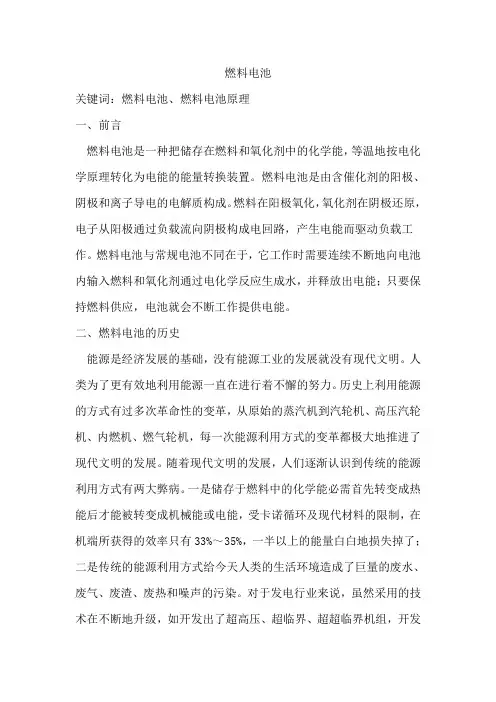 燃料电池

关键词：燃料电池、燃料电池原理

一、前言

燃料电池是一种把储存在燃料和氧化剂中的化学能，等温地按电化学原理转化为电能的能量转换装置。燃料电池是由含催化剂的阳极、阴极和离子导电的电解质构成。燃料在阳极氧化，氧化剂在阴极还原，电子从阳极通过负载流向阴极构成电回路，产生电能而驱动负载工作。燃料电池与常规电池不同在于，它工作时需要连续不断地向电池内输入燃料和氧化剂通过电化学反应生成水，并释放出电能；只要保持燃料供应，电池就会不断工作提供电能。

二、燃料电池的历史

能源是经济发展的基础，没有能源工业的发展就没有现代文明。人类为了更有效地利用能源一直在进行着不懈的努力。历史上利用能源的方式有过多次革命性的变革，从原始的蒸汽机到汽轮机、高压汽轮机、内燃机、燃气轮机，每一次能源利用方式的变革都极大地推进了现代文明的发展。随着现代文明的发展，人们逐渐认识到传统的能源利用方式有两大弊病。一是储存于燃料中的化学能必需首先转变成热能后才能被转变成机械能或电能，受卡诺循环及现代材料的限制，在机端所获得的效率只有 33%～35%，一半以上的能量白白地损失掉了；二是传统的能源利用方式给今天人类的生活环境造成了巨量的废水、废气、废渣、废热和噪声的污染。对于发电行业来说，虽然采用的技术在不断地升级，如开发出了超高压、超临界、超超临界机组，开发